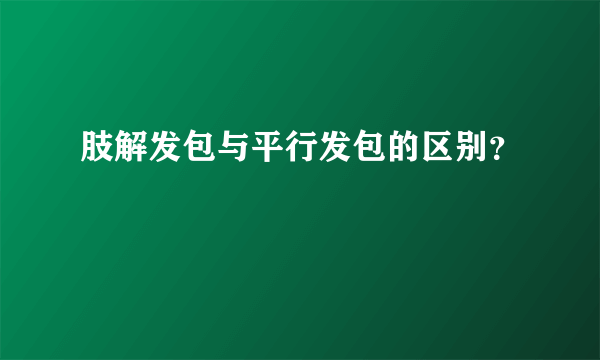 肢解发包与平行发包的区别?